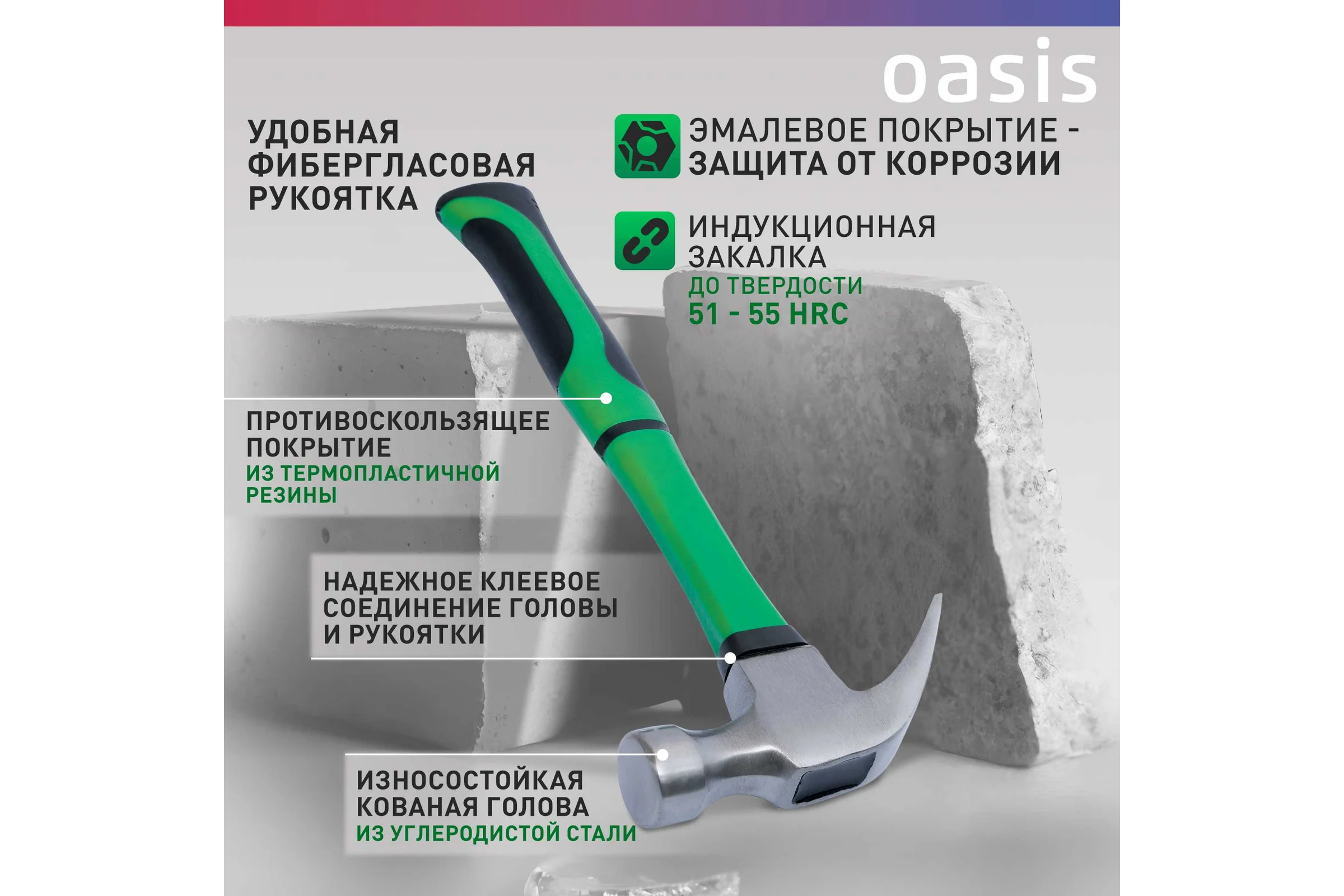 oasis

УДОБНАЯ ФИБЕРГЛАСОВАЯ РУКОЯТКА

ЭМАЛЕВОЕ ПОКРЫТИЕ - ЗАЩИТА ОТ КОРРОЗИИ

ИНДУКЦИОННАЯ ЗАКАЛКА
ДО ТВЕРДОСТИ
51 - 55 HRC

ПРОТИВОСКОЛЬЗЯЩЕЕ ПОКРЫТИЕ
ИЗ ТЕРМОПЛАСТИЧНОЙ РЕЗИНЫ

НАДЕЖНОЕ КЛЕЕВОЕ СОЕДИНЕНИЕ ГОЛОВЫ И РУКОЯТКИ

ИЗНОСОСТОЙКАЯ КОВАНАЯ ГОЛОВА
ИЗ УГЛЕРОДИСТОЙ СТАЛИ